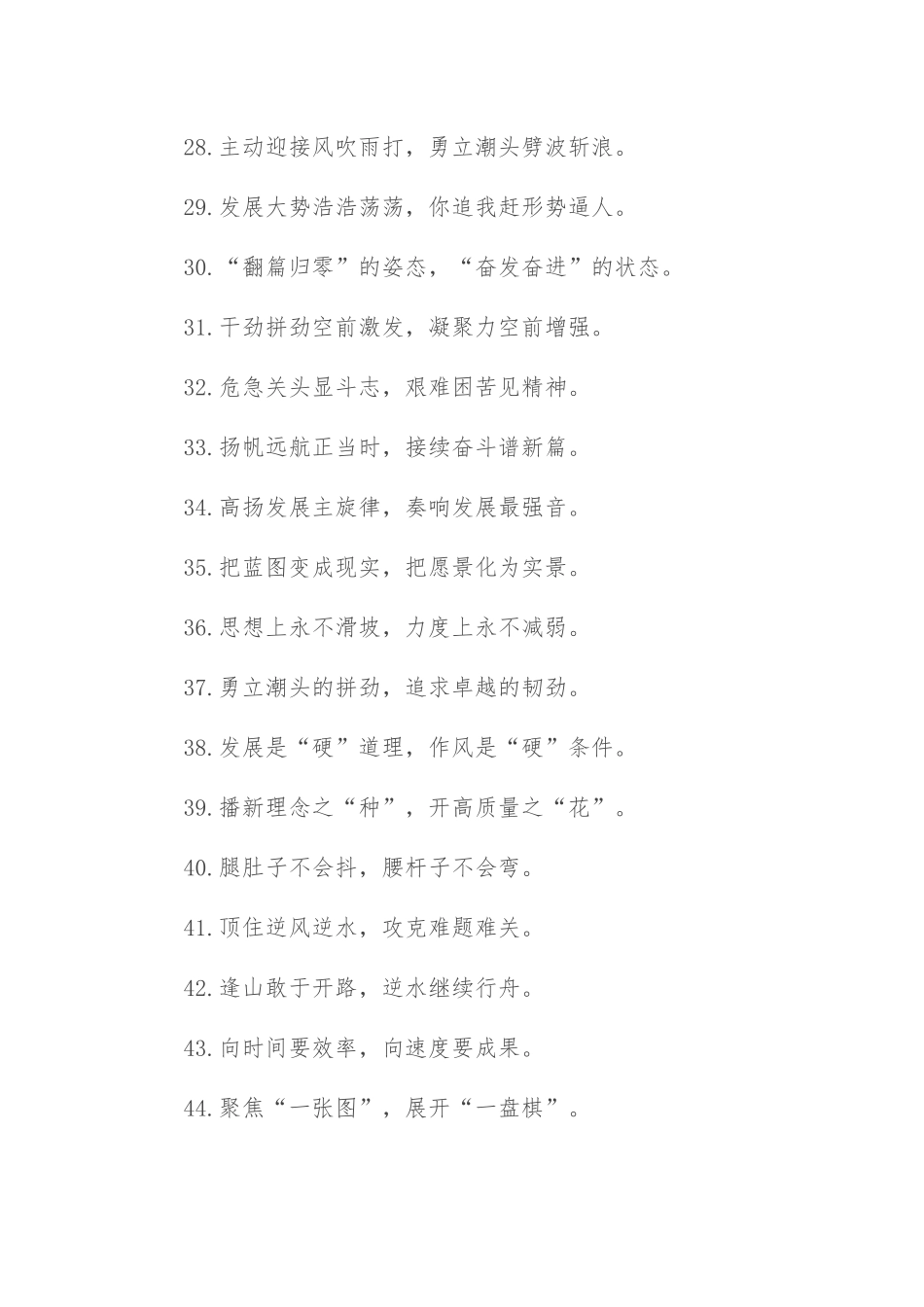 28.主动迎接风吹雨打，勇立潮头劈波斩浪。

29.发展大势浩浩荡荡，你追我赶形势逼人。

30.“翻篇归零”的姿态，“奋发奋进”的状态。

31.干劲拼劲空前激发，凝聚力空前增强。

32.危急关头显斗志，艰难困苦见精神。

33.扬帆远航正当时，接续奋斗谱新篇。

34.高扬发展主旋律，奏响发展最强音。

35.把蓝图变成现实，把愿景化为实景。

36.思想上永不滑坡，力度上永不减弱。

37.勇立潮头的拼劲，追求卓越的韧劲。

38.发展是“硬”道理，作风是“硬”条件。

39.播新理念之“种”，开高质量之“花”。

40.腿肚子不会抖，腰杆子不会弯。

41.顶住逆风逆水，攻克难题难关。

42.逢山敢于开路，逆水继续行舟。

43.向时间要效率，向速度要成果。

44.聚焦“一张图”，展开“一盘棋”。